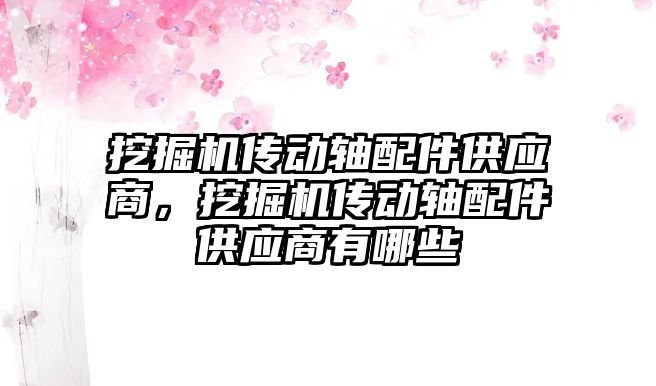 挖掘机传动轴配件供应商，挖掘机传动轴配件供应商有哪些